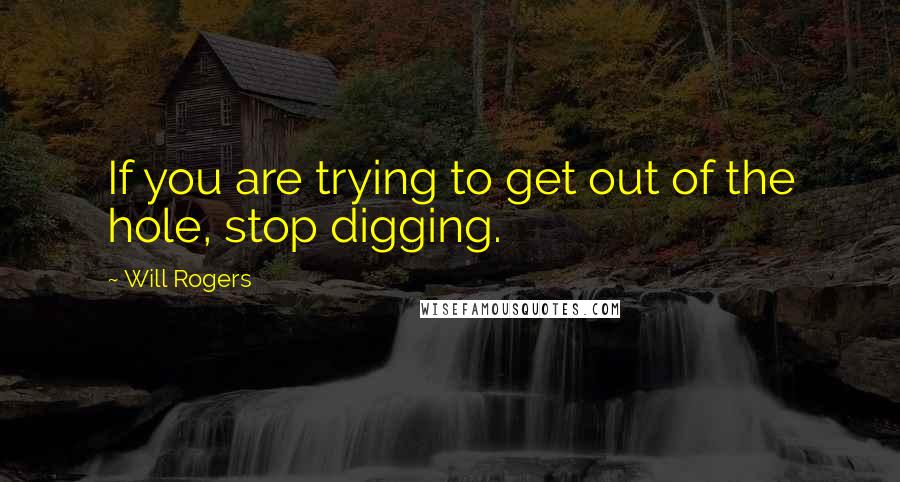 If you are trying to get out of the hole, stop digging.

~ Will Rogers

WISEFAMOUSQUOTES.COM